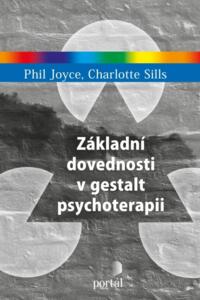 Phil Joyce, Charlotte Sills

Základní dovednosti v gestalt psychoterapii

portál